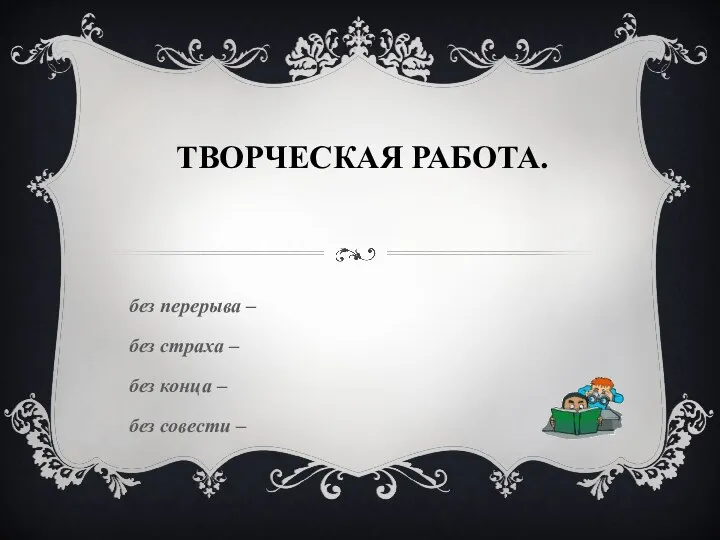 ТВОРЧЕСКАЯ РАБОТА.

без перерыва –

без страха –

без конца –

без совести –